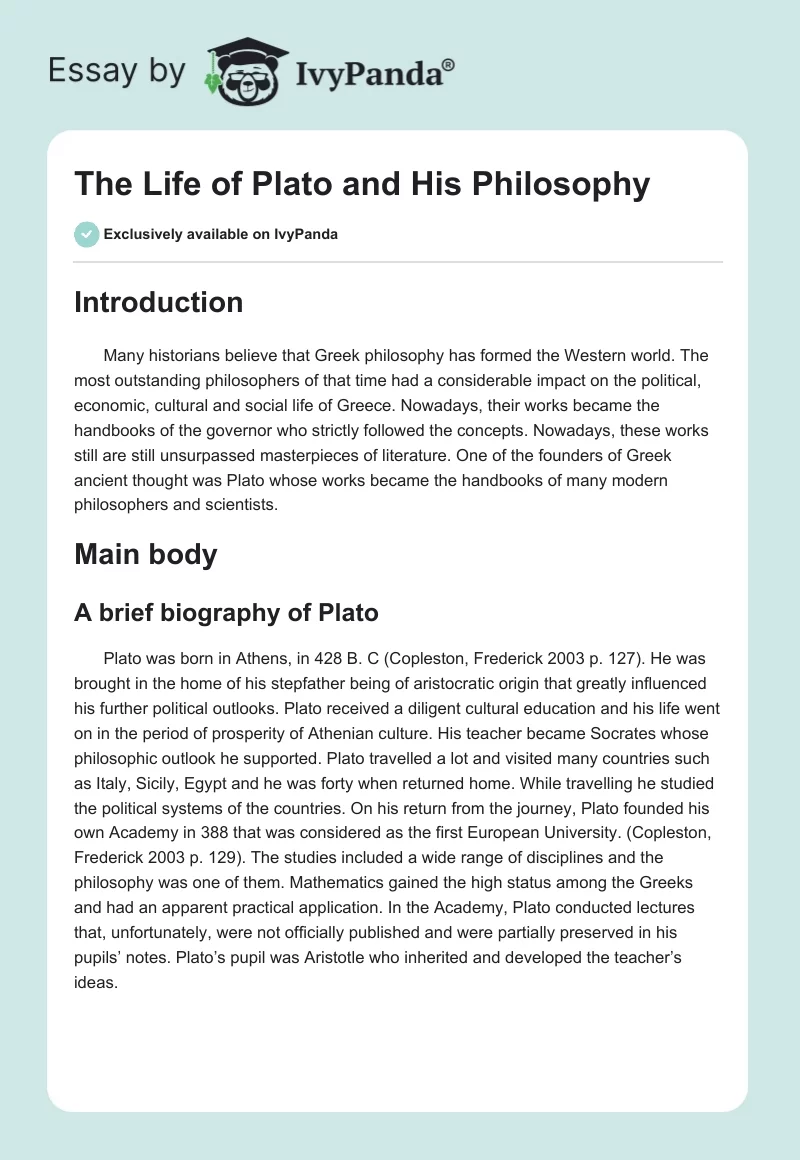 Essay by IvyPanda®

The Life of Plato and His Philosophy

Exclusively available on IvyPanda

Introduction

Many historians believe that Greek philosophy has formed the Western world. The most outstanding philosophers of that time had a considerable impact on the political, economic, cultural and social life of Greece. Nowadays, their works became the handbooks of the governor who strictly followed the concepts. Nowadays, these works still are still unsurpassed masterpieces of literature. One of the founders of Greek ancient thought was Plato whose works became the handbooks of many modern philosophers and scientists.

Main body

A brief biography of Plato

Plato was born in Athens, in 428 B. C (Copleston, Frederick 2003 p. 127). He was brought in the home of his stepfather being of aristocratic origin that greatly influenced his further political outlooks. Plato received a diligent cultural education and his life went on in the period of prosperity of Athenian culture. His teacher became Socrates whose philosophic outlook he supported. Plato travelled a lot and visited many countries such as Italy, Sicily, Egypt and he was forty when returned home. While travelling he studied the political systems of the countries. On his return from the journey, Plato founded his own Academy in 388 that was considered as the first European University. (Copleston, Frederick 2003 p. 129). The studies included a wide range of disciplines and the philosophy was one of them. Mathematics gained the high status among the Greeks and had an apparent practical application. In the Academy, Plato conducted lectures that, unfortunately, were not officially published and were partially preserved in his pupils' notes. Plato's pupil was Aristotle who inherited and developed the teacher's ideas.